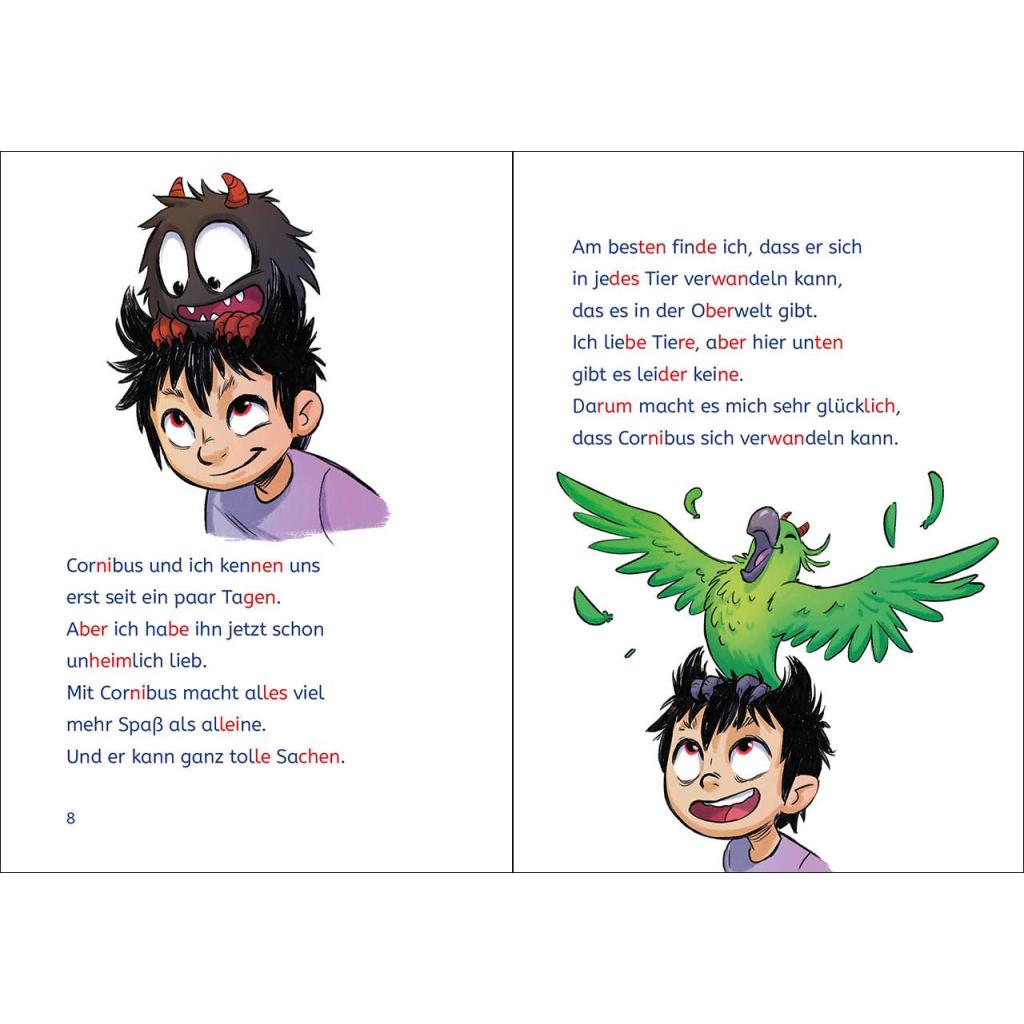 Cornibus und ich kennen uns erst seit ein paar Tagen.
Aber ich habe ihn jetzt schon unheimlich lieb.
Mit Cornibus macht alles viel mehr Spaß als alleine.
Und er kann ganz tolle Sachen.

8

Am besten finde ich, dass er sich in jedes Tier verwandeln kann, das es in der Oberwelt gibt.
Ich liebe Tiere, aber hier unten gibt es leider keine.
Darum macht es mich sehr glücklich, dass Cornibus sich verwandeln kann.